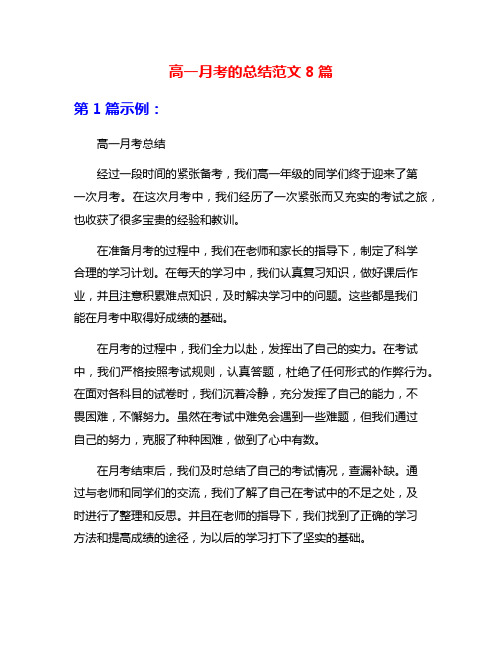 高一月考的总结范文 8 篇

第 1 篇示例：

高一月考总结

经过一段时间的紧张备考，我们高一年级的同学们终于迎来了第一次月考。在这次月考中，我们经历了一次紧张而又充实的考试之旅，也收获了很多宝贵的经验和教训。

在准备月考的过程中，我们在老师和家长的指导下，制定了科学合理的学习计划。在每天的学习中，我们认真复习知识，做好课后作业，并且注意积累难点知识，及时解决学习中的问题。这些都是我们能在月考中取得好成绩的基础。

在月考的过程中，我们全力以赴，发挥出了自己的实力。在考试中，我们严格按照考试规则，认真答题，杜绝了任何形式的作弊行为。在面对各科目的试卷时，我们沉着冷静，充分发挥了自己的能力，不畏困难，不懈努力。虽然在考试中难免会遇到一些难题，但我们通过自己的努力，克服了种种困难，做到了心中有数。

在月考结束后，我们及时总结了自己的考试情况，查漏补缺。通过与老师和同学们的交流，我们了解了自己在考试中的不足之处，及时进行了整理和反思。并且在老师的指导下，我们找到了正确的学习方法和提高成绩的途径，为以后的学习打下了坚实的基础。